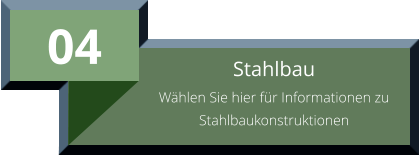 04

Stahlbau

Wählen Sie hier für Informationen zu Stahlbaukonstruktionen